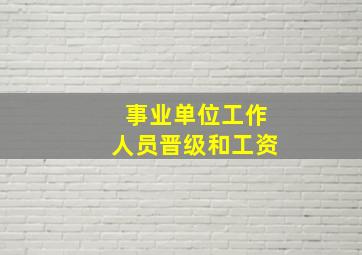 事业单位工作
人员晋级和工资